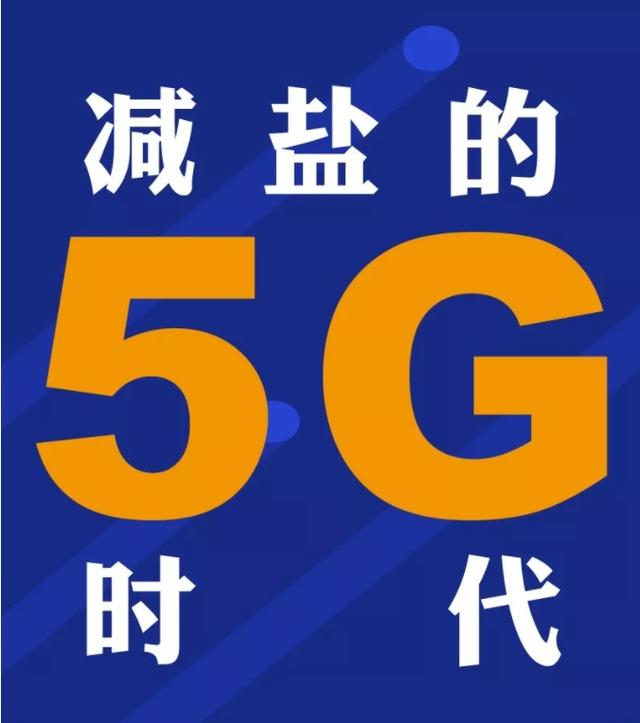 减盐的
5G
时代